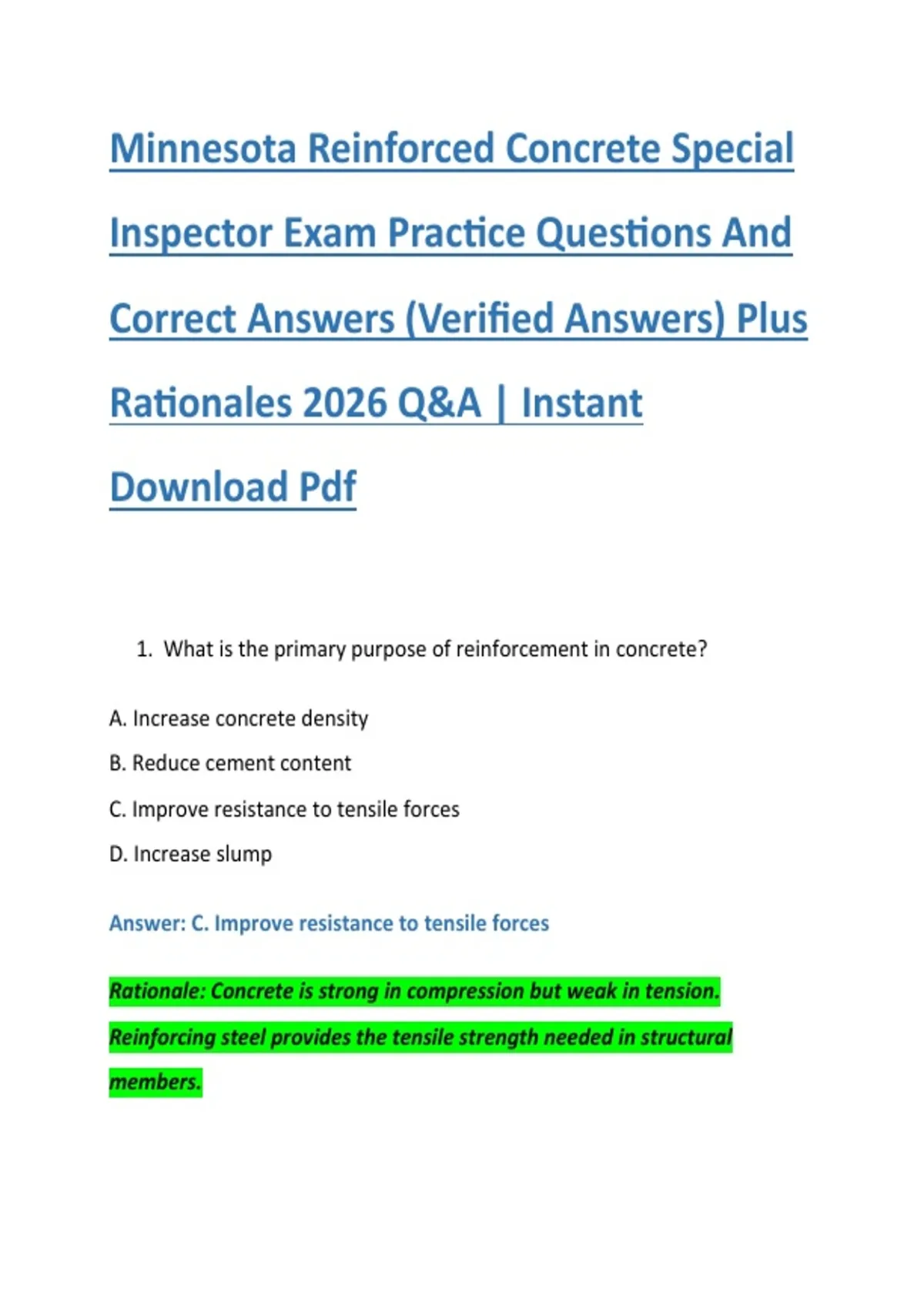 Minnesota Reinforced Concrete Special Inspector Exam Practice Questions And Correct Answers (Verified Answers) Plus Rationales 2026 Q&A | Instant Download Pdf

1. What is the primary purpose of reinforcement in concrete?

A. Increase concrete density

B. Reduce cement content

C. Improve resistance to tensile forces

D. Increase slump

Answer: C. Improve resistance to tensile forces

Rationale: Concrete is strong in compression but weak in tension. Reinforcing steel provides the tensile strength needed in structural members.